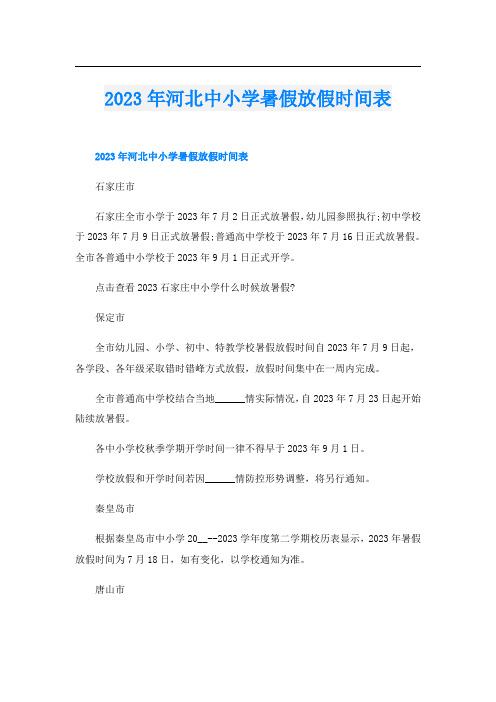 2023年河北中小学暑假放假时间表

2023年河北中小学暑假放假时间表

石家庄市

石家庄全市小学于2023年7月2日正式放暑假,幼儿园参照执行;初中学校于2023年7月9日正式放暑假;普通高中学校于2023年7月16日正式放暑假。全市各普通中小学校于2023年9月1日正式开学。

点击查看2023石家庄中小学什么时候放暑假?

保定市

全市幼儿园、小学、初中、特教学校暑假放假时间自2023年7月9日起,各学段、各年级采取错时错峰方式放假,放假时间集中在一周内完成。

全市普通高中学校结合当地______情实际情况,自2023年7月23日起开始陆续放暑假。

各中小学校秋季学期开学时间一律不得早于2023年9月1日。

学校放假和开学时间若因______情防控形势调整,将另行通知。

秦皇岛市

根据秦皇岛市中小学20__--2023学年度第二学期校历表显示,2023年暑假放假时间为7月18日,如有变化,以学校通知为准。

唐山市